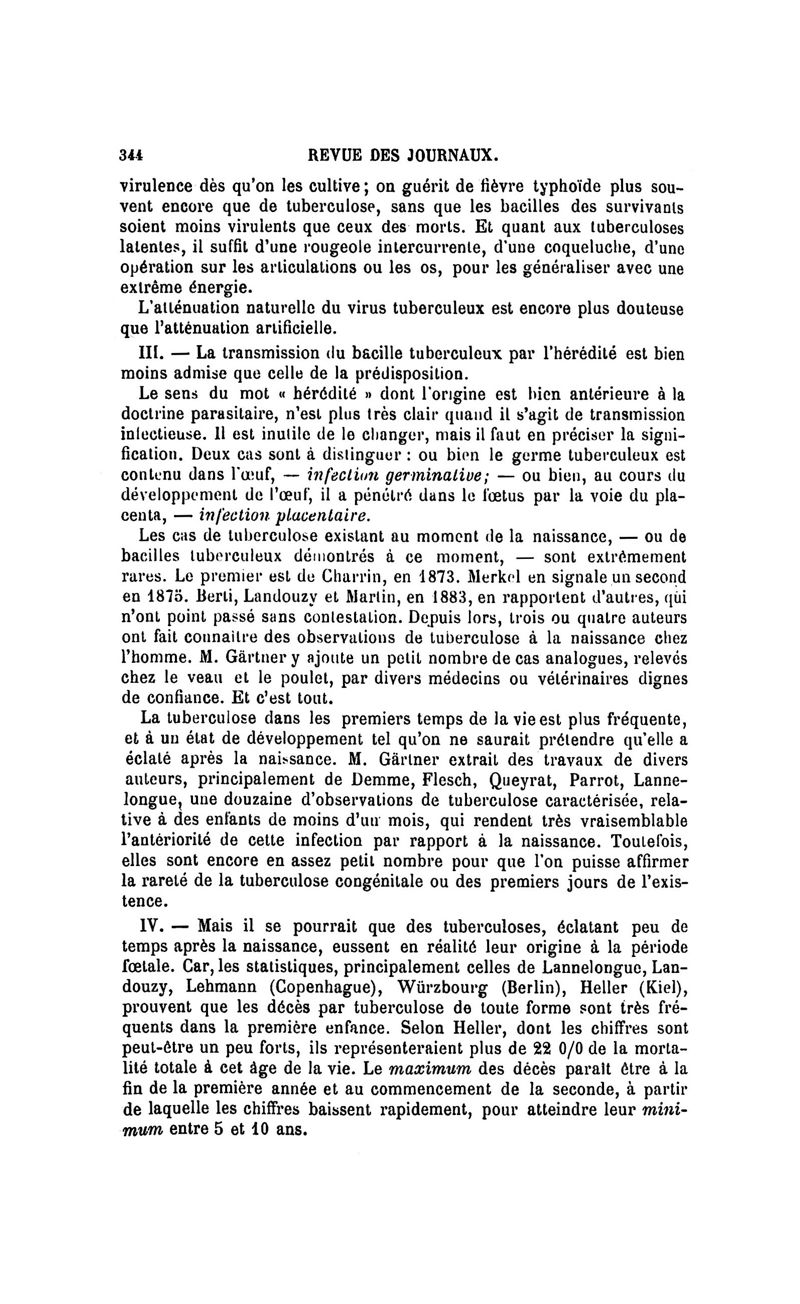 344 REVUE DES JOURNAUX.

virulence dès qu'on les cultive; on guérit de fièvre typhoïde plus souvent encore que de tuberculose, sans que les bacilles des survivants soient moins virulents que ceux des morts. Et quant aux tuberculoses latentes, il suffit d'une rougeole intercurrente, d'une coqueluche, d'une opération sur les articulations ou les os, pour les généraliser avec une extrême énergie.

L'atténuation naturelle du virus tuberculeux est encore plus douteuse que l'atténuation artificielle.

III. — La transmission du bacille tuberculeux par l'hérédité est bien moins admise que celle de la prédisposition.

Le sens du mot « hérédité » dont l'origine est bien antérieure à la doctrine parasitaire, n'est plus très clair quand il s'agit de transmission infectieuse. Il est inutile de le changer, mais il faut en préciser la signification. Deux cas sont à distinguer : ou bien le germe tuberculeux est contenu dans l'œuf, — infection germinative; — ou bien, au cours du développement de l'œuf, il a pénétré dans le fœtus par la voie du placenta, — infection placentaire.

Les cas de tuberculose existant au moment de la naissance, — ou de bacilles tuberculeux démontrés à ce moment, — sont extrêmement rares. Le premier est de Charrin, en 1873. Merkel en signale un second en 1875. Berti, Landouzy et Martin, en 1883, en rapportent d'autres, qui n'ont point passé sans contestation. Depuis lors, trois ou quatre auteurs ont fait connaître des observations de tuberculose à la naissance chez l'homme. M. Gärtner y ajoute un petit nombre de cas analogues, relevés chez le veau et le poulet, par divers médecins ou vétérinaires dignes de confiance. Et c'est tout.

La tuberculose dans les premiers temps de la vie est plus fréquente, et à un état de développement tel qu'on ne saurait prétendre qu'elle a éclaté après la naissance. M. Gärtner extrait des travaux de divers auteurs, principalement de Demme, Flesch, Queyrat, Parrot, Lannelongue, une douzaine d'observations de tuberculose caractérisée, relative à des enfants de moins d'un mois, qui rendent très vraisemblable l'antériorité de cette infection par rapport à la naissance. Toutefois, elles sont encore en assez petit nombre pour que l'on puisse affirmer la rareté de la tuberculose congénitale ou des premiers jours de l'existence.

IV. — Mais il se pourrait que des tuberculoses, éclatant peu de temps après la naissance, eussent en réalité leur origine à la période fœtale. Car, les statistiques, principalement celles de Lannelongue, Landouzy, Lehmann (Copenhague), Würzbourg (Berlin), Heller (Kiel), prouvent que les décès par tuberculose de toute forme sont très fréquents dans la première enfance. Selon Heller, dont les chiffres sont peut-être un peu forts, ils représenteraient plus de 22 0/0 de la mortalité totale à cet âge de la vie. Le maximum des décès paraît être à la fin de la première année et au commencement de la seconde, à partir de laquelle les chiffres baissent rapidement, pour atteindre leur minimum entre 5 et 10 ans.